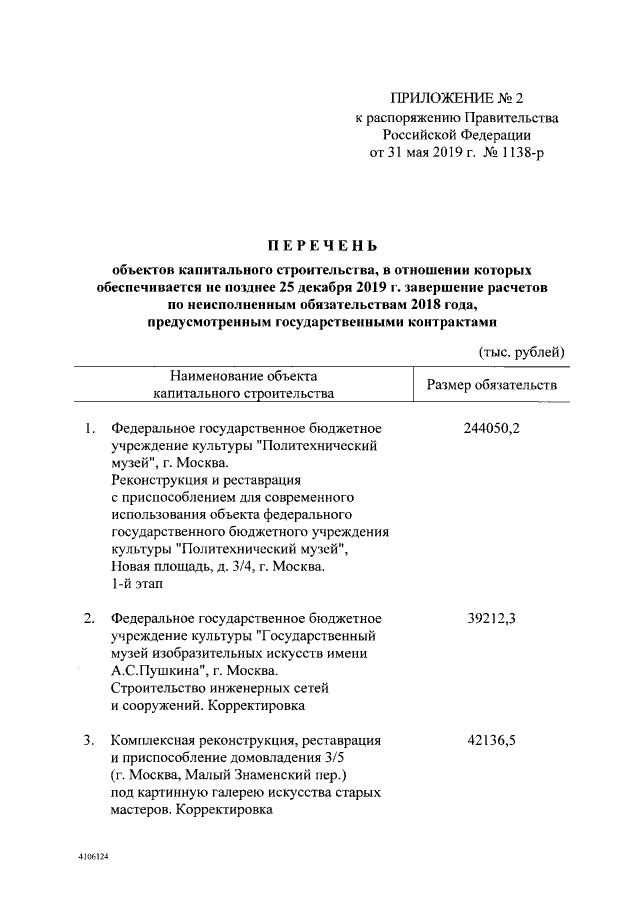 ПРИЛОЖЕНИЕ № 2
к распоряжению Правительства
Российской Федерации
от 31 мая 2019 г. № 1138-р

ПЕРЕЧЕНЬ

объектов капитального строительства, в отношении которых обеспечивается не позднее 25 декабря 2019 г. завершение расчетов по неисполненным обязательствам 2018 года, предусмотренным государственными контрактами

(тыс. рублей)

| Наименование объекта капитального строительства | Размер обязательств |
|---|---|
| 1. Федеральное государственное бюджетное учреждение культуры "Политехнический музей", г. Москва. Реконструкция и реставрация с приспособлением для современного использования объекта федерального государственного бюджетного учреждения культуры "Политехнический музей", Новая площадь, д. 3/4, г. Москва. 1-й этап | 244050,2 |
| 2. Федеральное государственное бюджетное учреждение культуры "Государственный музей изобразительных искусств имени А.С.Пушкина", г. Москва. Строительство инженерных сетей и сооружений. Корректировка | 39212,3 |
| 3. Комплексная реконструкция, реставрация и приспособление домовладения 3/5 (г. Москва, Малый Знаменский пер.) под картинную галерею искусства старых мастеров. Корректировка | 42136,5 |

4106124